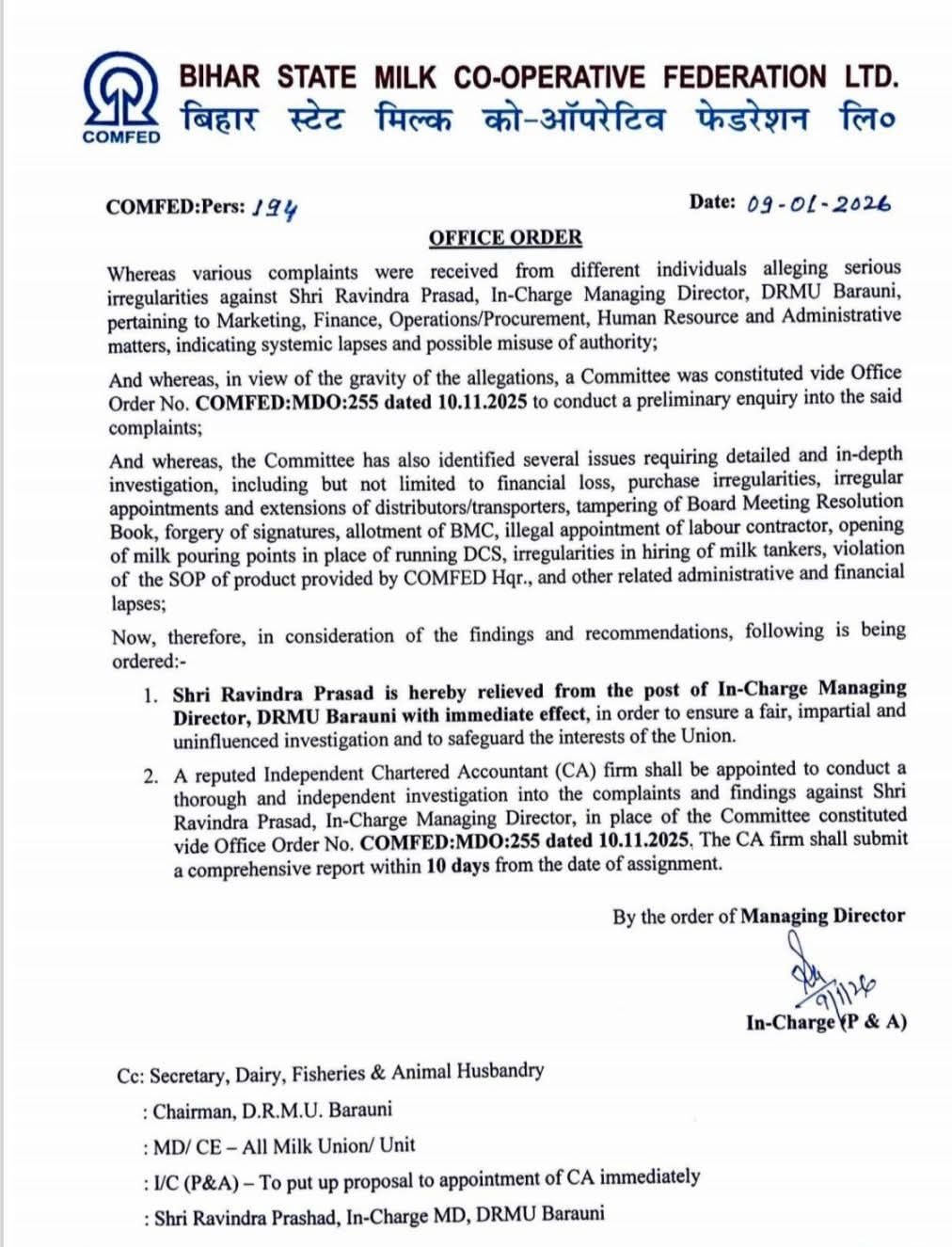 COMFED

BIHAR STATE MILK CO-OPERATIVE FEDERATION LTD.
बिहार स्टेट मिल्क को-ऑपरेटिव फेडरेशन लि०

COMFED:Pers: 194

Date: 09-01-2026

OFFICE ORDER

Whereas various complaints were received from different individuals alleging serious irregularities against Shri Ravindra Prasad, In-Charge Managing Director, DRMU Barauni, pertaining to Marketing, Finance, Operations/Procurement, Human Resource and Administrative matters, indicating systemic lapses and possible misuse of authority;

And whereas, in view of the gravity of the allegations, a Committee was constituted vide Office Order No. COMFED:MDO:255 dated 10.11.2025 to conduct a preliminary enquiry into the said complaints;

And whereas, the Committee has also identified several issues requiring detailed and in-depth investigation, including but not limited to financial loss, purchase irregularities, irregular appointments and extensions of distributors/transporters, tampering of Board Meeting Resolution Book, forgery of signatures, allotment of BMC, illegal appointment of labour contractor, opening of milk pouring points in place of running DCS, irregularities in hiring of milk tankers, violation of the SOP of product provided by COMFED Hqr., and other related administrative and financial lapses;

Now, therefore, in consideration of the findings and recommendations, following is being ordered:-

1. Shri Ravindra Prasad is hereby relieved from the post of In-Charge Managing Director, DRMU Barauni with immediate effect, in order to ensure a fair, impartial and uninfluenced investigation and to safeguard the interests of the Union.

2. A reputed Independent Chartered Accountant (CA) firm shall be appointed to conduct a thorough and independent investigation into the complaints and findings against Shri Ravindra Prasad, In-Charge Managing Director, in place of the Committee constituted vide Office Order No. COMFED:MDO:255 dated 10.11.2025. The CA firm shall submit a comprehensive report within 10 days from the date of assignment.

By the order of Managing Director

9/1/26

In-Charge (P & A)

Cc: Secretary, Dairy, Fisheries & Animal Husbandry
: Chairman, D.R.M.U. Barauni
: MD/ CE – All Milk Union/ Unit
: I/C (P&A) – To put up proposal to appointment of CA immediately
: Shri Ravindra Prashad, In-Charge MD, DRMU Barauni